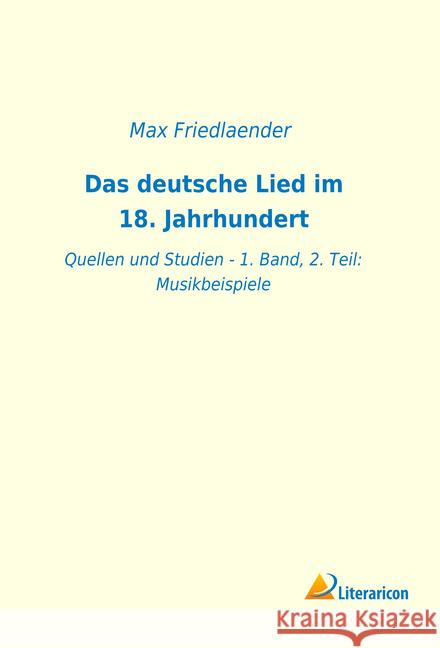 Max Friedlaender

Das deutsche Lied im 18. Jahrhundert

Quellen und Studien - 1. Band, 2. Teil: Musikbeispiele

Literaricon